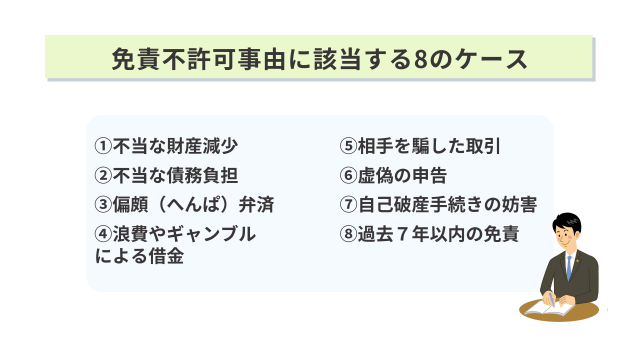 免責不許可事由に該当する8のケース

①不当な財産減少
②不当な債務負担
③偏頗（へんぱ）弁済
④浪費やギャンブルによる借金

⑤相手を騙した取引
⑥虚偽の申告
⑦自己破産手続きの妨害
⑧過去７年以内の免責